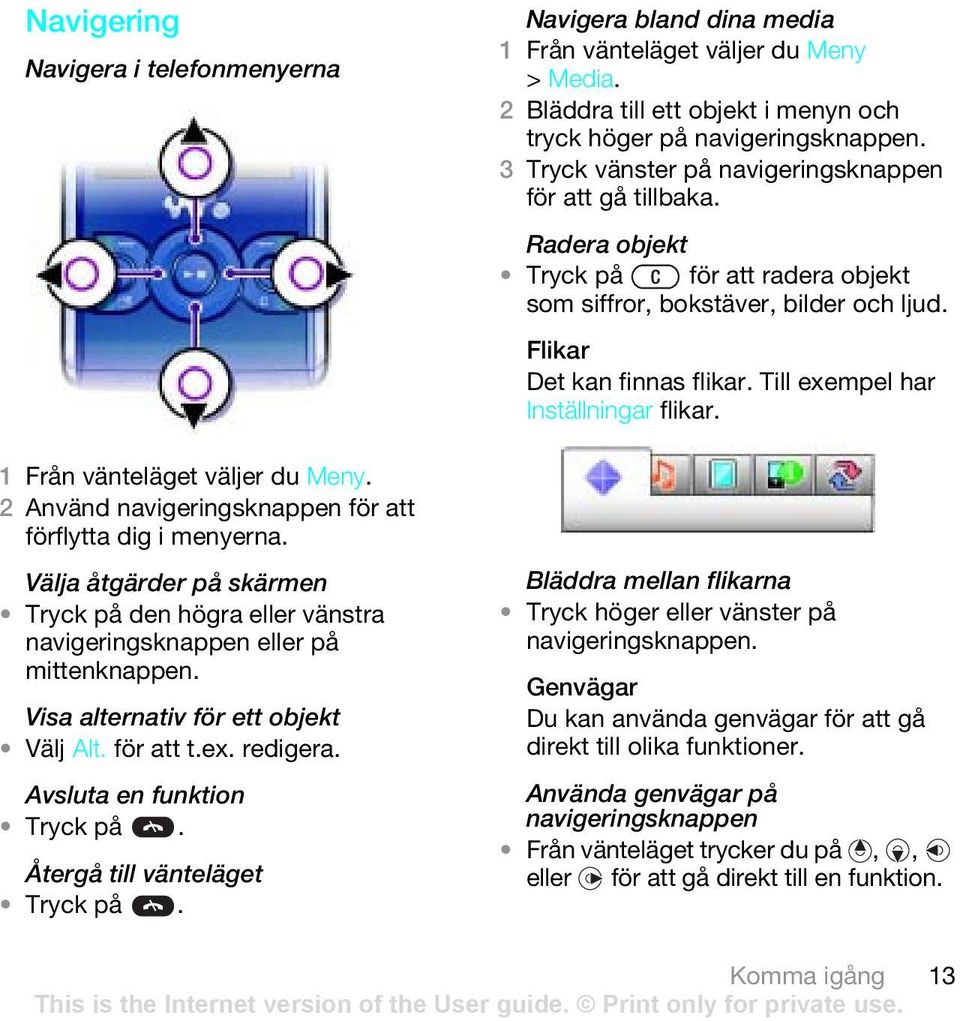 Navigering

Navigera i telefonmenyerna

1 Från vänteläget väljer du Meny.
2 Använd navigeringsknappen för att förflytta dig i menyerna.

Välja åtgärder på skärmen
• Tryck på den högra eller vänstra navigeringsknappen eller på mittenknappen.

Visa alternativ för ett objekt
• Välj Alt. för att t.ex. redigera.

Avsluta en funktion
• Tryck på .

Återgå till vänteläget
• Tryck på .

Navigera bland dina media
1 Från vänteläget väljer du Meny > Media.
2 Bläddra till ett objekt i menyn och tryck höger på navigeringsknappen.
3 Tryck vänster på navigeringsknappen för att gå tillbaka.

Radera objekt
• Tryck på C för att radera objekt som siffror, bokstäver, bilder och ljud.

Flikar
Det kan finnas flikar. Till exempel har Inställningar flikar.

Bläddra mellan flikarna
• Tryck höger eller vänster på navigeringsknappen.

Genvägar
Du kan använda genvägar för att gå direkt till olika funktioner.

Använda genvägar på navigeringsknappen
• Från vänteläget trycker du på , , eller för att gå direkt till en funktion.

Komma igång 13

This is the Internet version of the User guide. © Print only for private use.